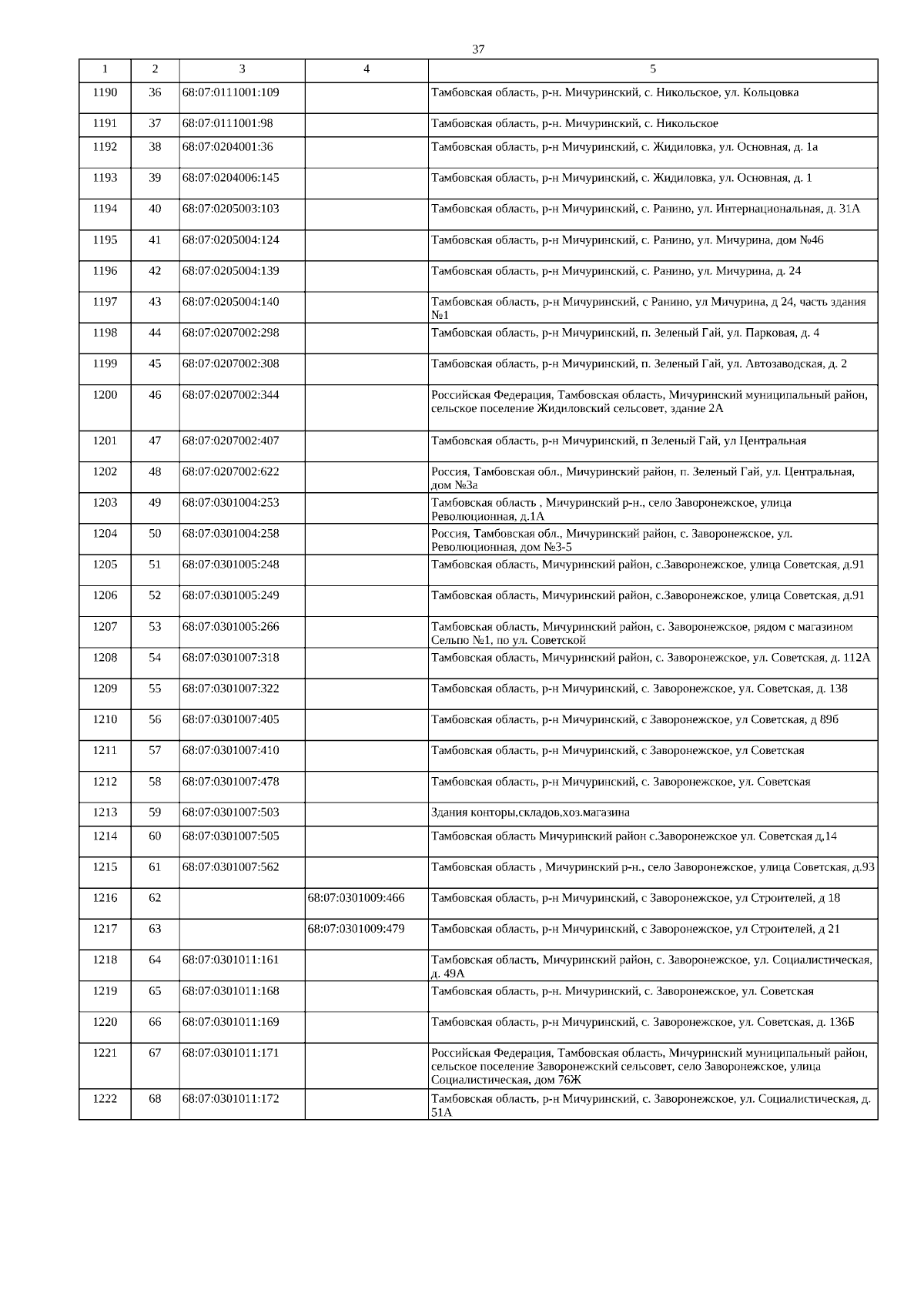 37

| 1 | 2 | 3 | 4 | 5 |
|---|---|---|---|---|
| 1190 | 36 | 68:07:0111001:109 | | Тамбовская область, р-н. Мичуринский, с. Никольское, ул. Кольцовка |
| 1191 | 37 | 68:07:0111001:98 | | Тамбовская область, р-н. Мичуринский, с. Никольское |
| 1192 | 38 | 68:07:0204001:36 | | Тамбовская область, р-н Мичуринский, с. Жидиловка, ул. Основная, д. 1а |
| 1193 | 39 | 68:07:0204006:145 | | Тамбовская область, р-н Мичуринский, с. Жидиловка, ул. Основная, д. 1 |
| 1194 | 40 | 68:07:0205003:103 | | Тамбовская область, р-н Мичуринский, с. Ранино, ул. Интернациональная, д. 31А |
| 1195 | 41 | 68:07:0205004:124 | | Тамбовская область, р-н Мичуринский, с. Ранино, ул. Мичурина, дом №46 |
| 1196 | 42 | 68:07:0205004:139 | | Тамбовская область, р-н Мичуринский, с. Ранино, ул. Мичурина, д. 24 |
| 1197 | 43 | 68:07:0205004:140 | | Тамбовская область, р-н Мичуринский, с Ранино, ул Мичурина, д 24, часть здания №1 |
| 1198 | 44 | 68:07:0207002:298 | | Тамбовская область, р-н Мичуринский, п. Зеленый Гай, ул. Парковая, д. 4 |
| 1199 | 45 | 68:07:0207002:308 | | Тамбовская область, р-н Мичуринский, п. Зеленый Гай, ул. Автозаводская, д. 2 |
| 1200 | 46 | 68:07:0207002:344 | | Российская Федерация, Тамбовская область, Мичуринский муниципальный район, сельское поселение Жидиловский сельсовет, здание 2А |
| 1201 | 47 | 68:07:0207002:407 | | Тамбовская область, р-н Мичуринский, п Зеленый Гай, ул Центральная |
| 1202 | 48 | 68:07:0207002:622 | | Россия, Тамбовская обл., Мичуринский район, п. Зеленый Гай, ул. Центральная, дом №3а |
| 1203 | 49 | 68:07:0301004:253 | | Тамбовская область , Мичуринский р-н., село Заворонежское, улица Революционная, д.1А |
| 1204 | 50 | 68:07:0301004:258 | | Россия, Тамбовская обл., Мичуринский район, с. Заворонежское, ул. Революционная, дом №3-5 |
| 1205 | 51 | 68:07:0301005:248 | | Тамбовская область, Мичуринский район, с.Заворонежское, улица Советская, д.91 |
| 1206 | 52 | 68:07:0301005:249 | | Тамбовская область, Мичуринский район, с.Заворонежское, улица Советская, д.91 |
| 1207 | 53 | 68:07:0301005:266 | | Тамбовская область, Мичуринский район, с. Заворонежское, рядом с магазином Сельпо №1, по ул. Советской |
| 1208 | 54 | 68:07:0301007:318 | | Тамбовская область, Мичуринский район, с. Заворонежское, ул. Советская, д. 112А |
| 1209 | 55 | 68:07:0301007:322 | | Тамбовская область, р-н Мичуринский, с. Заворонежское, ул. Советская, д. 138 |
| 1210 | 56 | 68:07:0301007:405 | | Тамбовская область, р-н Мичуринский, с Заворонежское, ул Советская, д 89б |
| 1211 | 57 | 68:07:0301007:410 | | Тамбовская область, р-н Мичуринский, с Заворонежское, ул Советская |
| 1212 | 58 | 68:07:0301007:478 | | Тамбовская область, р-н Мичуринский, с. Заворонежское, ул. Советская |
| 1213 | 59 | 68:07:0301007:503 | | Здания конторы,складов,хоз.магазина |
| 1214 | 60 | 68:07:0301007:505 | | Тамбовская область Мичуринский район с.Заворонежское ул. Советская д,14 |
| 1215 | 61 | 68:07:0301007:562 | | Тамбовская область , Мичуринский р-н., село Заворонежское, улица Советская, д.93 |
| 1216 | 62 | | 68:07:0301009:466 | Тамбовская область, р-н Мичуринский, с Заворонежское, ул Строителей, д 18 |
| 1217 | 63 | | 68:07:0301009:479 | Тамбовская область, р-н Мичуринский, с Заворонежское, ул Строителей, д 21 |
| 1218 | 64 | 68:07:0301011:161 | | Тамбовская область, Мичуринский район, с. Заворонежское, ул. Социалистическая, д. 49А |
| 1219 | 65 | 68:07:0301011:168 | | Тамбовская область, р-н. Мичуринский, с. Заворонежское, ул. Советская |
| 1220 | 66 | 68:07:0301011:169 | | Тамбовская область, р-н Мичуринский, с. Заворонежское, ул. Советская, д. 136Б |
| 1221 | 67 | 68:07:0301011:171 | | Российская Федерация, Тамбовская область, Мичуринский муниципальный район, сельское поселение Заворонежский сельсовет, село Заворонежское, улица Социалистическая, дом 76Ж |
| 1222 | 68 | 68:07:0301011:172 | | Тамбовская область, р-н Мичуринский, с. Заворонежское, ул. Социалистическая, д. 51А |